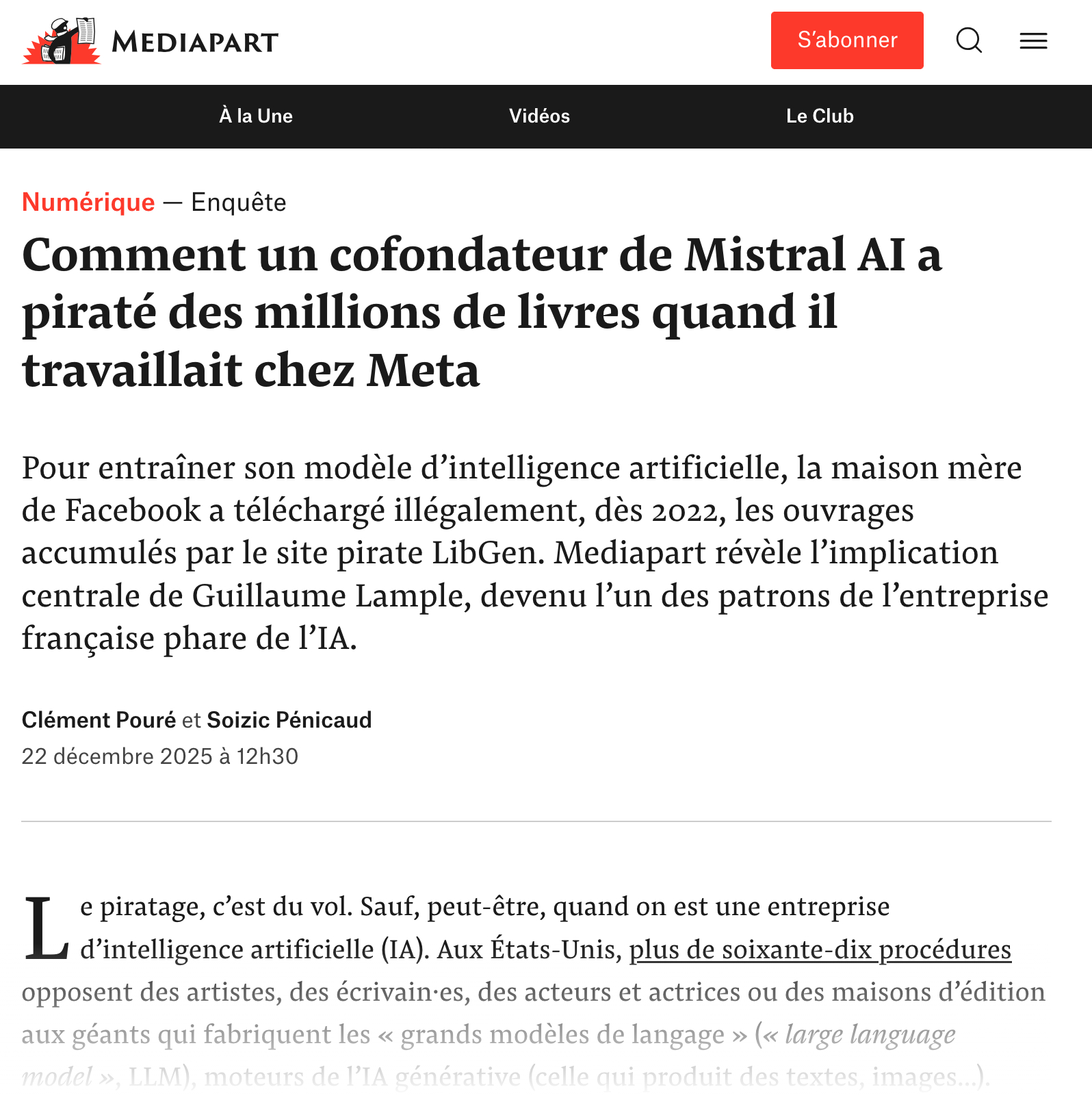 MEDIAPART

S'abonner

À la Une

Vidéos

Le Club

Numérique — Enquête

Comment un cofondateur de Mistral AI a piraté des millions de livres quand il travaillait chez Meta

Pour entraîner son modèle d'intelligence artificielle, la maison mère de Facebook a téléchargé illégalement, dès 2022, les ouvrages accumulés par le site pirate LibGen. Mediapart révèle l'implication centrale de Guillaume Lample, devenu l'un des patrons de l'entreprise française phare de l'IA.

Clément Pouré et Soizic Pénicaud

22 décembre 2025 à 12h30

Le piratage, c'est du vol. Sauf, peut-être, quand on est une entreprise d'intelligence artificielle (IA). Aux États-Unis, plus de soixante-dix procédures opposent des artistes, des écrivain·es, des acteurs et actrices ou des maisons d'édition aux géants qui fabriquent les « grands modèles de langage » (« large language model », LLM), moteurs de l'IA générative (celle qui produit des textes, images...).